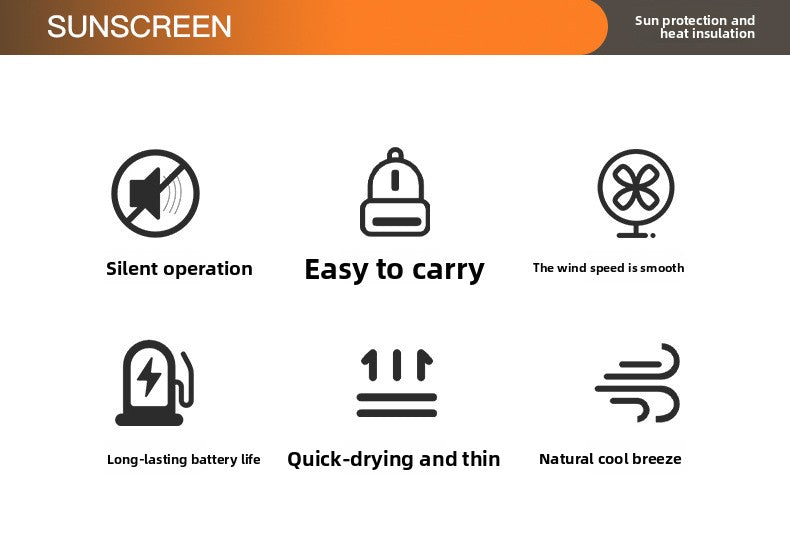 SUNSCREEN

Sun protection and heat insulation

Silent operation

Easy to carry

The wind speed is smooth

Long-lasting battery life

Quick-drying and thin

Natural cool breeze